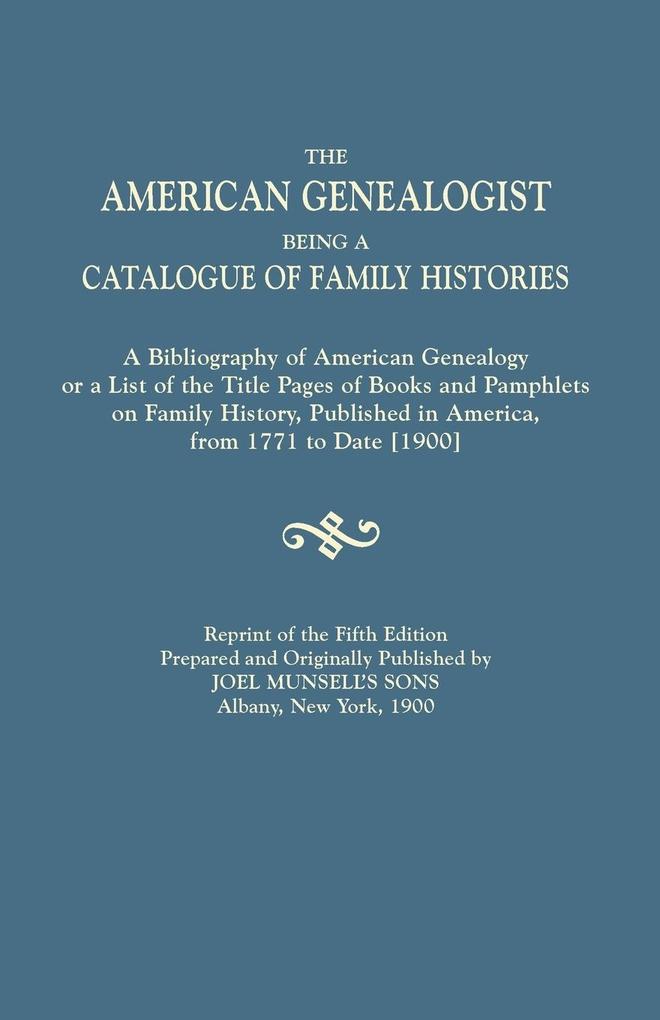 THE
AMERICAN GENEALOGIST
BEING A
CATALOGUE OF FAMILY HISTORIES

A Bibliography of American Genealogy or a List of the Title Pages of Books and Pamphlets on Family History, Published in America, from 1771 to Date [1900]

Reprint of the Fifth Edition
Prepared and Originally Published by
JOEL MUNSELL'S SONS
Albany, New York, 1900